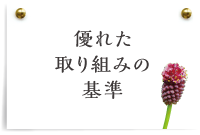 優れた
取り組みの
基準